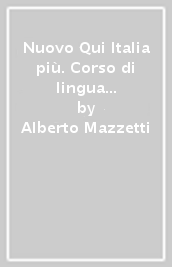 Nuovo Qui Italia più. Corso di lingua...
by
Alberto Mazzetti